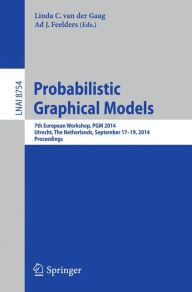 Linda C. van der Gaag
Ad J. Feelders (Eds.)

LNAI 8754

Probabilistic Graphical Models

7th European Workshop, PGM 2014
Utrecht, The Netherlands, September 17–19, 2014
Proceedings

Springer